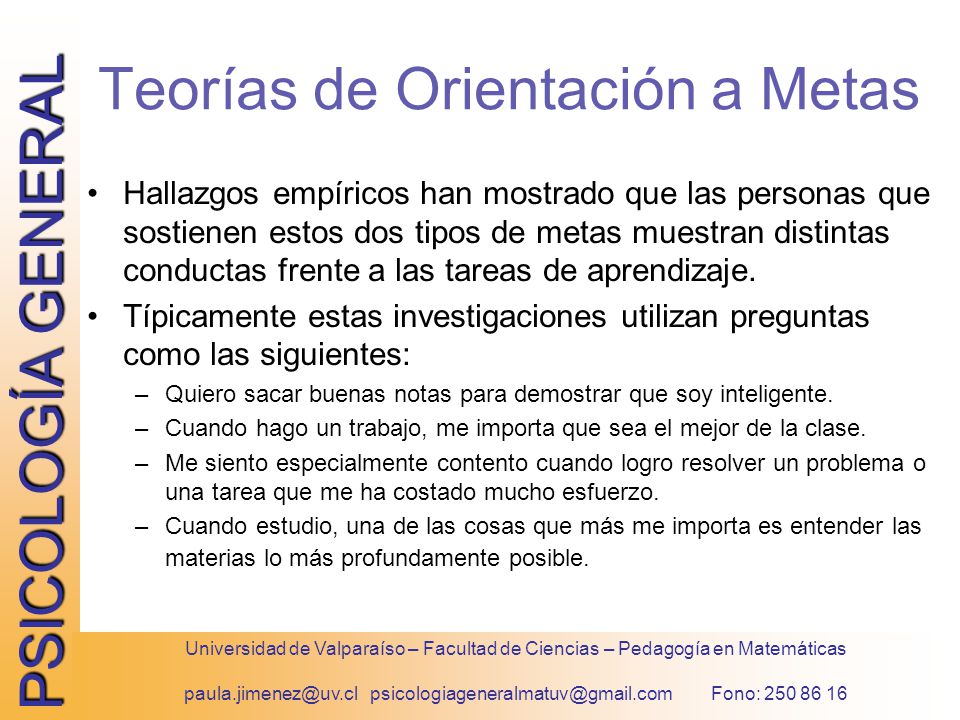 PSICOLOGÍA GENERAL

Teorías de Orientación a Metas

• Hallazgos empíricos han mostrado que las personas que sostienen estos dos tipos de metas muestran distintas conductas frente a las tareas de aprendizaje.

• Típicamente estas investigaciones utilizan preguntas como las siguientes:

– Quiero sacar buenas notas para demostrar que soy inteligente.

– Cuando hago un trabajo, me importa que sea el mejor de la clase.

– Me siento especialmente contento cuando logro resolver un problema o una tarea que me ha costado mucho esfuerzo.

– Cuando estudio, una de las cosas que más me importa es entender las materias lo más profundamente posible.

Universidad de Valparaíso – Facultad de Ciencias – Pedagogía en Matemáticas

paula.jimenez@uv.cl psicologiageneralmatuv@gmail.com Fono: 250 86 16